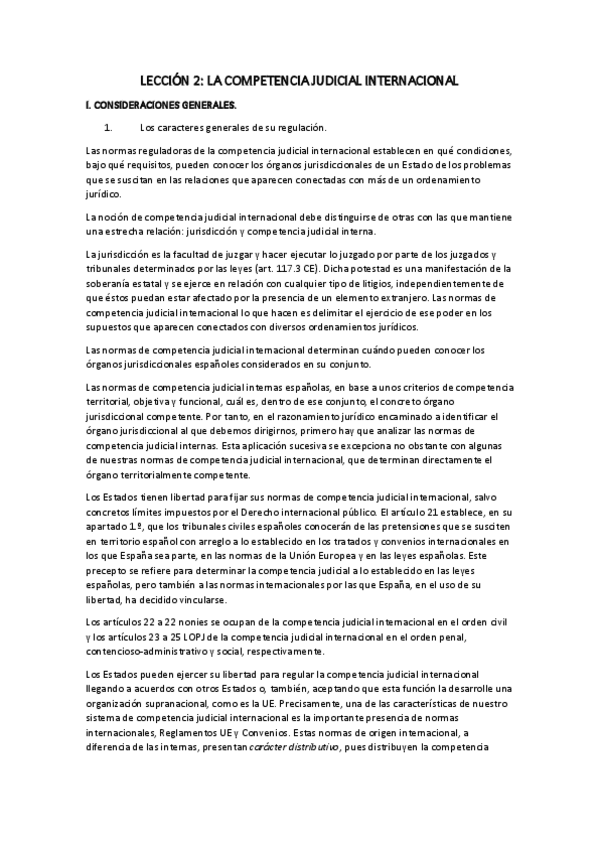 LECCIÓN 2: LA COMPETENCIA JUDICIAL INTERNACIONAL

I. CONSIDERACIONES GENERALES.

1. Los caracteres generales de su regulación.

Las normas reguladoras de la competencia judicial internacional establecen en qué condiciones, bajo qué requisitos, pueden conocer los órganos jurisdiccionales de un Estado de los problemas que se suscitan en las relaciones que aparecen conectadas con más de un ordenamiento jurídico.

La noción de competencia judicial internacional debe distinguirse de otras con las que mantiene una estrecha relación: jurisdicción y competencia judicial interna.

La jurisdicción es la facultad de juzgar y hacer ejecutar lo juzgado por parte de los juzgados y tribunales determinados por las leyes (art. 117.3 CE). Dicha potestad es una manifestación de la soberanía estatal y se ejerce en relación con cualquier tipo de litigios, independientemente de que éstos puedan estar afectado por la presencia de un elemento extranjero. Las normas de competencia judicial internacional lo que hacen es delimitar el ejercicio de ese poder en los supuestos que aparecen conectados con diversos ordenamientos jurídicos.

Las normas de competencia judicial internacional determinan cuándo pueden conocer los órganos jurisdiccionales españoles considerados en su conjunto.

Las normas de competencia judicial internas españolas, en base a unos criterios de competencia territorial, objetiva y funcional, cuál es, dentro de ese conjunto, el concreto órgano jurisdiccional competente. Por tanto, en el razonamiento jurídico encaminado a identificar el órgano jurisdiccional al que debemos dirigirnos, primero hay que analizar las normas de competencia judicial internas. Esta aplicación sucesiva se excepciona no obstante con algunas de nuestras normas de competencia judicial internacional, que determinan directamente el órgano territorialmente competente.

Los Estados tienen libertad para fijar sus normas de competencia judicial internacional, salvo concretos límites impuestos por el Derecho internacional público. El artículo 21 establece, en su apartado 1º, que los tribunales civiles españoles conocerán de las pretensiones que se susciten en territorio español con arreglo a lo establecido en los tratados y convenios internacionales en los que España sea parte, en las normas de la Unión Europea y en las leyes españolas. Este precepto se refiere para determinar la competencia judicial a lo establecido en las leyes españolas, pero también a las normas internacionales por las que España, en el uso de su libertad, ha decidido vincularse.

Los artículos 22 a 22 nonies se ocupan de la competencia judicial internacional en el orden civil y los artículos 23 a 25 LOPJ de la competencia judicial internacional en el orden penal, contencioso-administrativo y social, respectivamente.

Los Estados pueden ejercer su libertad para regular la competencia judicial internacional llegando a acuerdos con otros Estados o, también, aceptando que esta función la desarrolle una organización supranacional, como es la UE. Precisamente, una de las características de nuestro sistema de competencia judicial internacional es la importante presencia de normas internacionales, Reglamentos UE y Convenios. Estas normas de origen internacional, a diferencia de las internas, presentan carácter distributivo, pues distribuyen la competencia